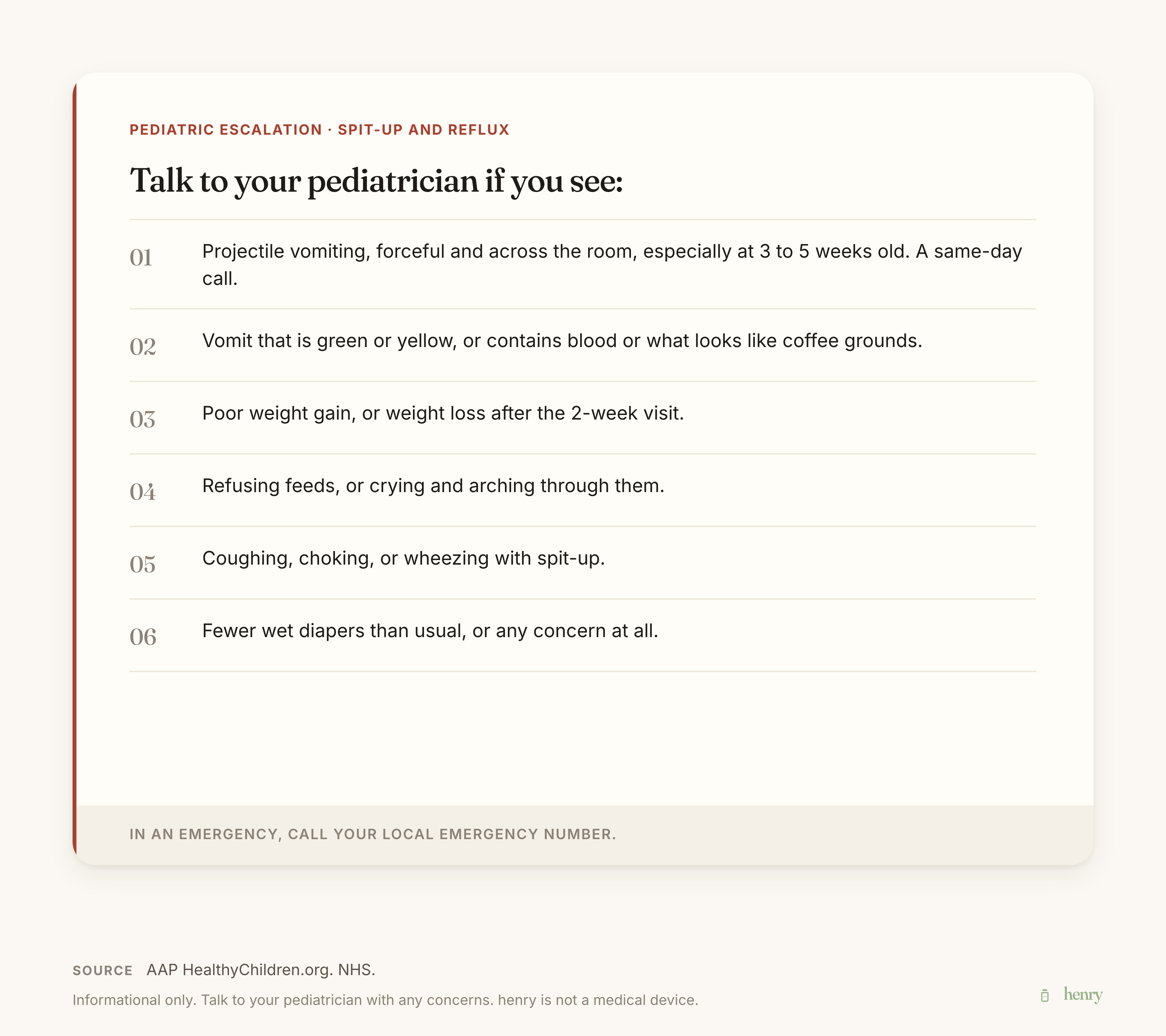 PEDIATRIC ESCALATION · SPIT-UP AND REFLUX

Talk to your pediatrician if you see:

01 Projectile vomiting, forceful and across the room, especially at 3 to 5 weeks old. A same-day call.

02 Vomit that is green or yellow, or contains blood or what looks like coffee grounds.

03 Poor weight gain, or weight loss after the 2-week visit.

04 Refusing feeds, or crying and arching through them.

05 Coughing, choking, or wheezing with spit-up.

06 Fewer wet diapers than usual, or any concern at all.

IN AN EMERGENCY, CALL YOUR LOCAL EMERGENCY NUMBER.

SOURCE AAP HealthyChildren.org. NHS.

Informational only. Talk to your pediatrician with any concerns. henry is not a medical device.

henry